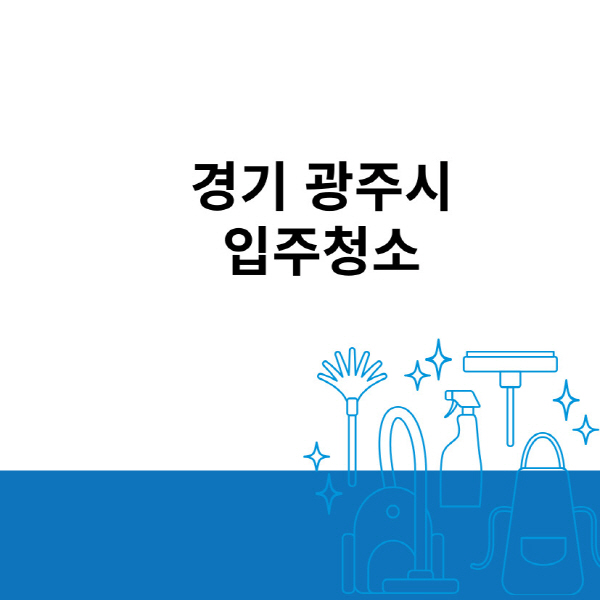 경기 광주시
입주청소